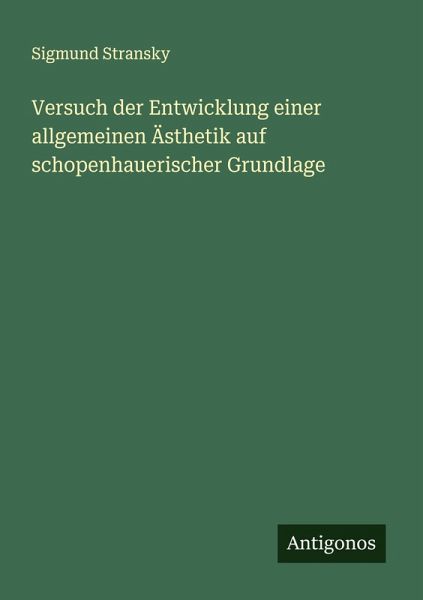 Sigmund Stransky

Versuch der Entwicklung einer allgemeinen Ästhetik auf schopenhauerischer Grundlage

Antigonos